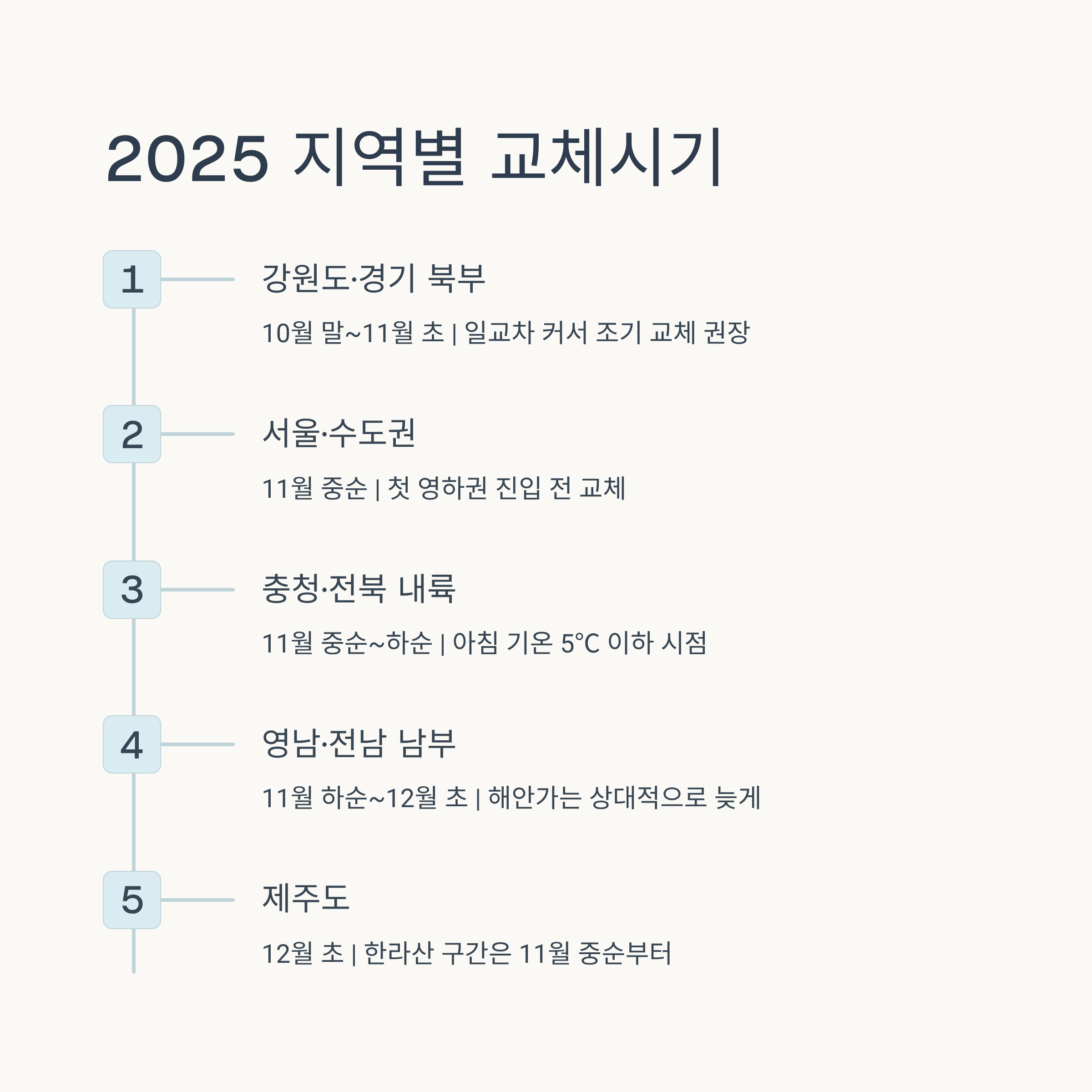 2025 지역별 교체시기

1

강원도·경기 북부

10월 말~11월 초 | 일교차 커서 조기 교체 권장

2

서울·수도권

11월 중순 | 첫 영하권 진입 전 교체

3

충청·전북 내륙

11월 중순~하순 | 아침 기온 5°C 이하 시점

4

영남·전남 남부

11월 하순~12월 초 | 해안가는 상대적으로 늦게

5

제주도

12월 초 | 한라산 구간은 11월 중순부터